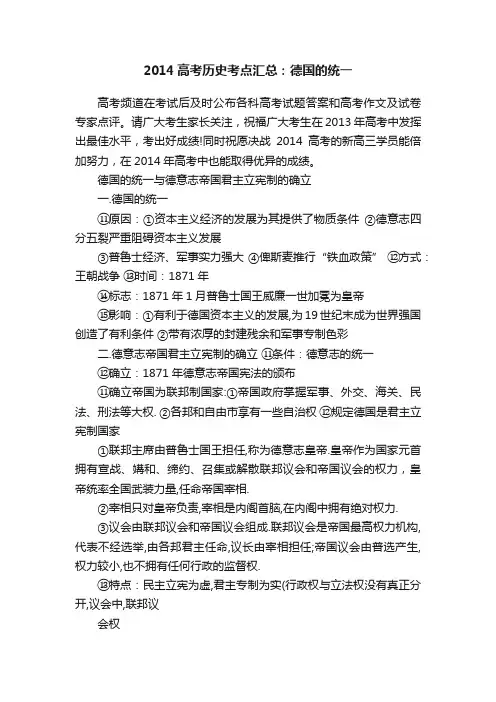 2014 高考历史考点汇总：德国的统一

高考频道在考试后及时公布各科高考试题答案和高考作文及试卷专家点评。请广大考生家长关注，祝福广大考生在 2013 年高考中发挥出最佳水平，考出好成绩!同时祝愿决战 2014 高考的新高三学员能倍加努力，在 2014 年高考中也能取得优异的成绩。

德国的统一与德意志帝国君主立宪制的确立

一.德国的统一

⑪原因：①资本主义经济的发展为其提供了物质条件 ②德意志四分五裂严重阻碍资本主义发展

③普鲁士经济、军事实力强大 ④俾斯麦推行“铁血政策” ⑫方式：王朝战争 ⑬时间：1871 年

⑭标志：1871 年 1 月普鲁士国王威廉一世加冕为皇帝

⑮影响：①有利于德国资本主义的发展,为 19 世纪末成为世界强国创造了有利条件 ②带有浓厚的封建残余和军事专制色彩

二.德意志帝国君主立宪制的确立 ⑪条件：德意志的统一

⑫确立：1871 年德意志帝国宪法的颁布

⑪确立帝国为联邦制国家:①帝国政府掌握军事、外交、海关、民法、刑法等大权. ②各邦和自由市享有一些自治权 ⑫规定德国是君主立宪制国家

①联邦主席由普鲁士国王担任,称为德意志皇帝.皇帝作为国家元首拥有宣战、媾和、缔约、召集或解散联邦议会和帝国议会的权力，皇帝统率全国武装力量,任命帝国宰相.

②宰相只对皇帝负责,宰相是内阁首脑,在内阁中拥有绝对权力.

③议会由联邦议会和帝国议会组成.联邦议会是帝国最高权力机构,代表不经选举,由各邦君主任命,议长由宰相担任;帝国议会由普选产生,权力较小,也不拥有任何行政的监督权.

⑬特点：民主立宪为虚,君主专制为实(行政权与立法权没有真正分开,议会中,联邦议

会权